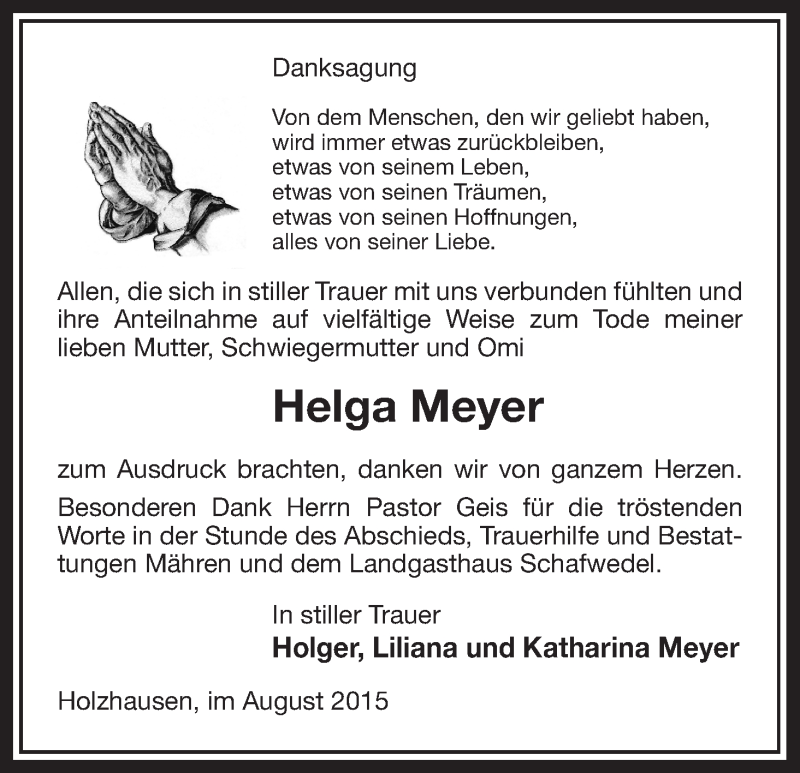 Danksagung

Von dem Menschen, den wir geliebt haben,
wird immer etwas zurückbleiben,
etwas von seinem Leben,
etwas von seinen Träumen,
etwas von seinen Hoffnungen,
alles von seiner Liebe.

Allen, die sich in stiller Trauer mit uns verbunden fühlten und ihre Anteilnahme auf vielfältige Weise zum Tode meiner lieben Mutter, Schwiegermutter und Omi

Helga Meyer

zum Ausdruck brachten, danken wir von ganzem Herzen.

Besonderen Dank Herrn Pastor Geis für die tröstenden Worte in der Stunde des Abschieds, Trauerhilfe und Bestattungen Mähren und dem Landgasthaus Schafwedel.

In stiller Trauer
Holger, Liliana und Katharina Meyer

Holzhausen, im August 2015